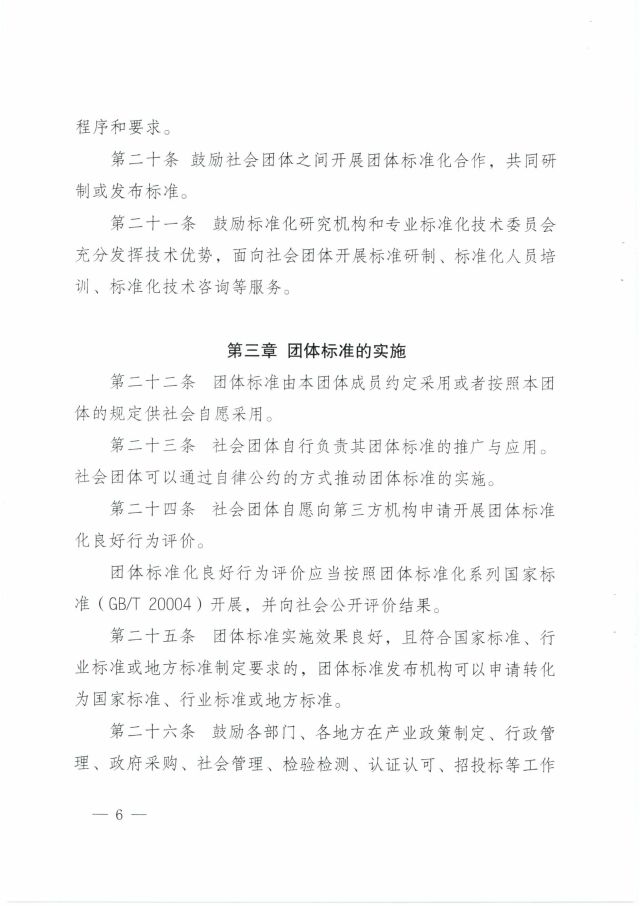 程序和要求。

第二十条 鼓励社会团体之间开展团体标准化合作，共同研制或发布标准。

第二十一条 鼓励标准化研究机构和专业标准化技术委员会充分发挥技术优势，面向社会团体开展标准研制、标准化人员培训、标准化技术咨询等服务。

第三章 团体标准的实施

第二十二条 团体标准由本团体成员约定采用或者按照本团体的规定供社会自愿采用。

第二十三条 社会团体自行负责其团体标准的推广与应用。社会团体可以通过自律公约的方式推动团体标准的实施。

第二十四条 社会团体自愿向第三方机构申请开展团体标准化良好行为评价。

团体标准化良好行为评价应当按照团体标准化系列国家标准（GB/T 20004）开展，并向社会公开评价结果。

第二十五条 团体标准实施效果良好，且符合国家标准、行业标准或地方标准制定要求的，团体标准发布机构可以申请转化为国家标准、行业标准或地方标准。

第二十六条 鼓励各部门、各地方在产业政策制定、行政管理、政府采购、社会管理、检验检测、认证认可、招投标等工作

— 6 —